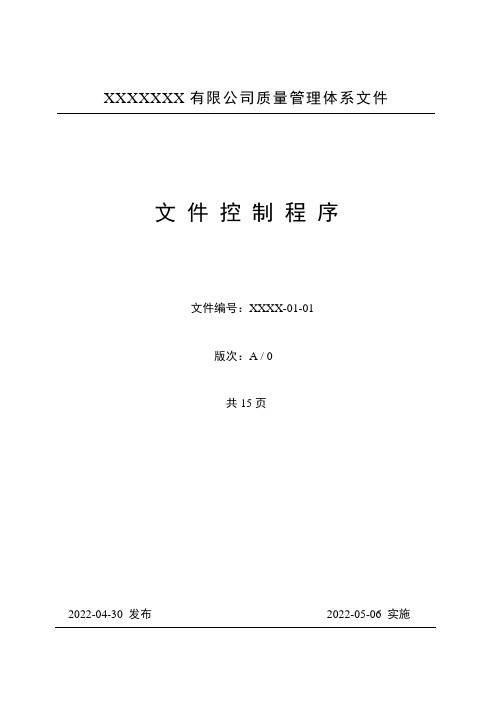 XXXXXXX 有限公司质量管理体系文件

文 件 控 制 程 序

文件编号：XXXX-01-01

版次：A / 0

共 15 页

2022-04-30 发布

2022-05-06 实施